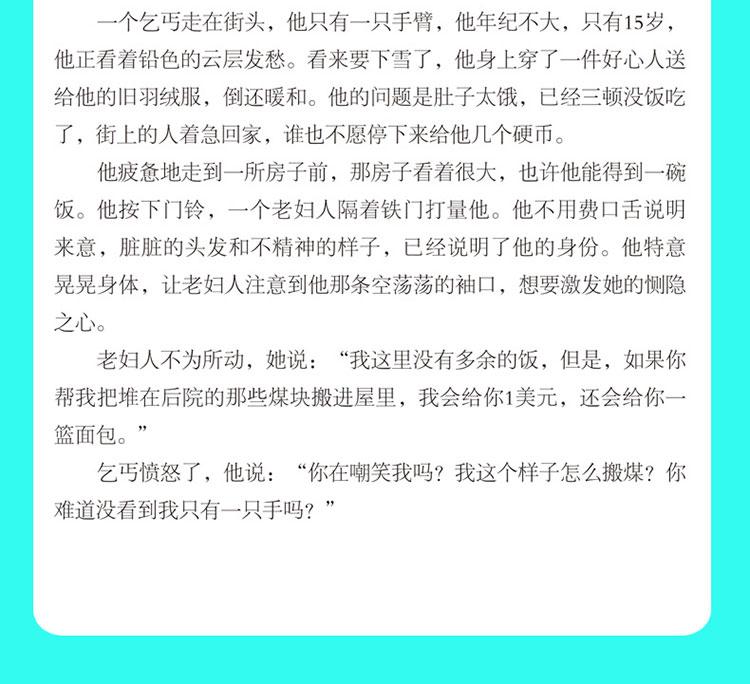 一个乞丐走在街头，他只有一只手臂，他年纪不大，只有15岁，他正看着铅色的云层发愁。看来要下雪了，他身上穿了一件好心人送给他的旧羽绒服，倒还暖和。他的问题是肚子太饿，已经三顿没饭吃了，街上的人着急回家，谁也不愿停下来给他几个硬币。

他疲惫地走到一所房子前，那房子看着很大，也许他能得到一碗饭。他按下门铃，一个老妇人隔着铁门打量他。他不用费口舌说明来意，脏脏的头发和不精神的样子，已经说明了他的身份。他特意晃晃身体，让老妇人注意到他那条空荡荡的袖口，想要激发她的恻隐之心。

老妇人不为所动，她说：“我这里没有多余的饭，但是，如果你帮我把堆在后院的那些煤块搬进屋里，我会给你1美元，还会给你一篮面包。”

乞丐愤怒了，他说：“你在嘲笑我吗？我这个样子怎么搬煤？你难道没看到我只有一只手吗？”